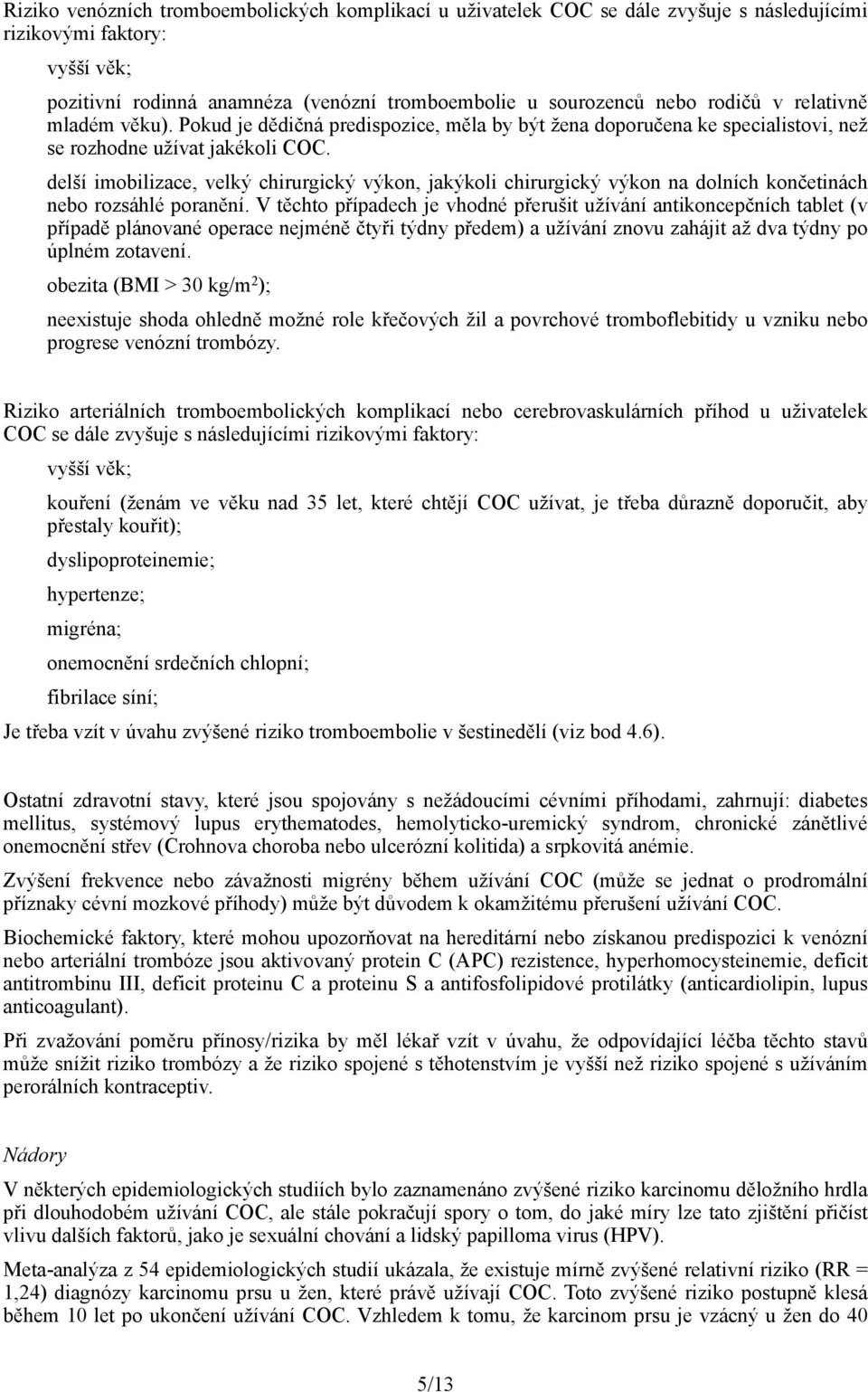 Riziko venózních tromboembolických komplikací u uživatelek COC se dále zvyšuje s následujícími rizikovými faktory:

vyšší věk;

pozitivní rodinná anamnéza (venózní tromboembolie u sourozenců nebo rodičů v relativně mladém věku). Pokud je dědičná predispozice, měla by být žena doporučena ke specialistovi, než se rozhodne užívat jakékoli COC.

delší imobilizace, velký chirurgický výkon, jakýkoli chirurgický výkon na dolních končetinách nebo rozsáhlé poranění. V těchto případech je vhodné přerušit užívání antikoncepčních tablet (v případě plánované operace nejméně čtyři týdny předem) a užívání znovu zahájit až dva týdny po úplném zotavení.

obezita (BMI > 30 kg/m$^2$);

neexistuje shoda ohledně možné role křečových žil a povrchové tromboflebitidy u vzniku nebo progrese venózní trombózy.

Riziko arteriálních tromboembolických komplikací nebo cerebrovaskulárních příhod u uživatelek COC se dále zvyšuje s následujícími rizikovými faktory:

vyšší věk;

kouření (ženám ve věku nad 35 let, které chtějí COC užívat, je třeba důrazně doporučit, aby přestaly kouřit);

dyslipoproteinemie;

hypertenze;

migréna;

onemocnění srdečních chlopní;

fibrilace síní;

Je třeba vzít v úvahu zvýšené riziko tromboembolie v šestinedělí (viz bod 4.6).

Ostatní zdravotní stavy, které jsou spojovány s nežádoucími cévními příhodami, zahrnují: diabetes mellitus, systémový lupus erythematodes, hemolyticko-uremický syndrom, chronické zánětlivé onemocnění střev (Crohnova choroba nebo ulcerózní kolitida) a srpkovitá anémie.

Zvýšení frekvence nebo závažnosti migrény během užívání COC (může se jednat o prodromální příznaky cévní mozkové příhody) může být důvodem k okamžitému přerušení užívání COC.

Biochemické faktory, které mohou upozorňovat na hereditární nebo získanou predispozici k venózní nebo arteriální trombóze jsou aktivovaný protein C (APC) rezistence, hyperhomocysteinemie, deficit antitrombinu III, deficit proteinu C a proteinu S a antifosfolipidové protilátky (anticardiolipin, lupus anticoagulant).

Při zvažování poměru přínosy/rizika by měl lékař vzít v úvahu, že odpovídající léčba těchto stavů může snížit riziko trombózy a že riziko spojené s těhotenstvím je vyšší než riziko spojené s užíváním perorálních kontraceptiv.

Nádory

V některých epidemiologických studiích bylo zaznamenáno zvýšené riziko karcinomu děložního hrdla při dlouhodobém užívání COC, ale stále pokračují spory o tom, do jaké míry lze tato zjištění přičíst vlivu dalších faktorů, jako je sexuální chování a lidský papilloma virus (HPV).

Meta-analýza z 54 epidemiologických studií ukázala, že existuje mírně zvýšené relativní riziko (RR = 1,24) diagnózy karcinomu prsu u žen, které právě užívají COC. Toto zvýšené riziko postupně klesá během 10 let po ukončení užívání COC. Vzhledem k tomu, že karcinom prsu je vzácný u žen do 40

5/13